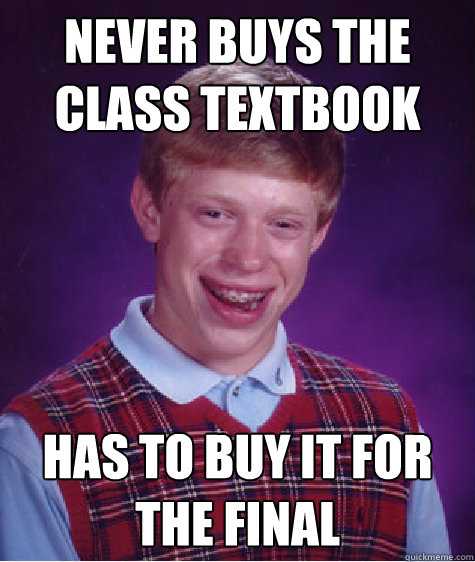 NEVER BUYS THE CLASS TEXTBOOK

HAS TO BUY IT FOR THE FINAL

quickmeme.com